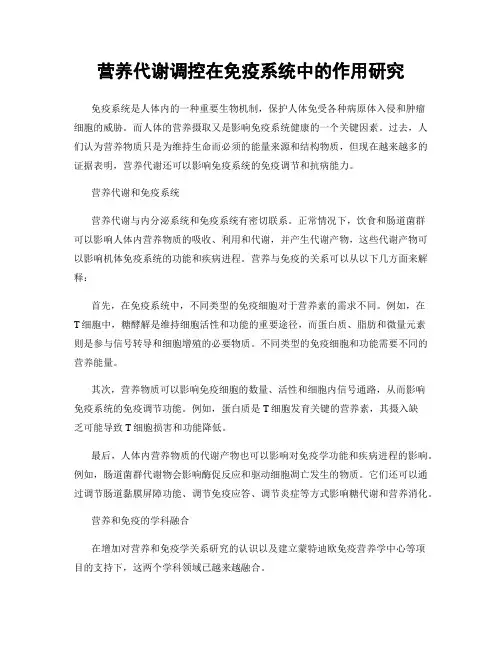 营养代谢调控在免疫系统中的作用研究

免疫系统是人体内的一种重要生物机制，保护人体免受各种病原体入侵和肿瘤细胞的威胁。而人体的营养摄取又是影响免疫系统健康的一个关键因素。过去，人们认为营养物质只是为维持生命而必须的能量来源和结构物质，但现在越来越多的证据表明，营养代谢还可以影响免疫系统的免疫调节和抗病能力。

营养代谢和免疫系统

营养代谢与内分泌系统和免疫系统有密切联系。正常情况下，饮食和肠道菌群可以影响人体内营养物质的吸收、利用和代谢，并产生代谢产物，这些代谢产物可以影响机体免疫系统的功能和疾病进程。营养与免疫的关系可以从以下几方面来解释：

首先，在免疫系统中，不同类型的免疫细胞对于营养素的需求不同。例如，在T细胞中，糖酵解是维持细胞活性和功能的重要途径，而蛋白质、脂肪和微量元素则是参与信号转导和细胞增殖的必要物质。不同类型的免疫细胞和功能需要不同的营养能量。

其次，营养物质可以影响免疫细胞的数量、活性和细胞内信号通路，从而影响免疫系统的免疫调节功能。例如，蛋白质是T细胞发育关键的营养素，其摄入缺乏可能导致T细胞损害和功能降低。

最后，人体内营养物质的代谢产物也可以影响对免疫学功能和疾病进程的影响。例如，肠道菌群代谢物会影响酶促反应和驱动细胞凋亡发生的物质。它们还可以通过调节肠道黏膜屏障功能、调节免疫应答、调节炎症等方式影响糖代谢和营养消化。

营养和免疫的学科融合

在增加对营养和免疫学关系研究的认识以及建立蒙特迪欧免疫营养学中心等项目的支持下，这两个学科领域已越来越融合。